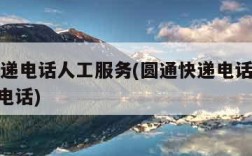 递电话人工服务(圆通快递电话
电话)